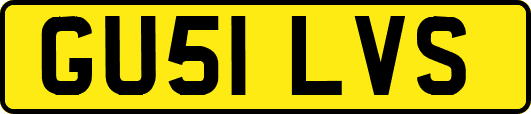 GU51 LVS